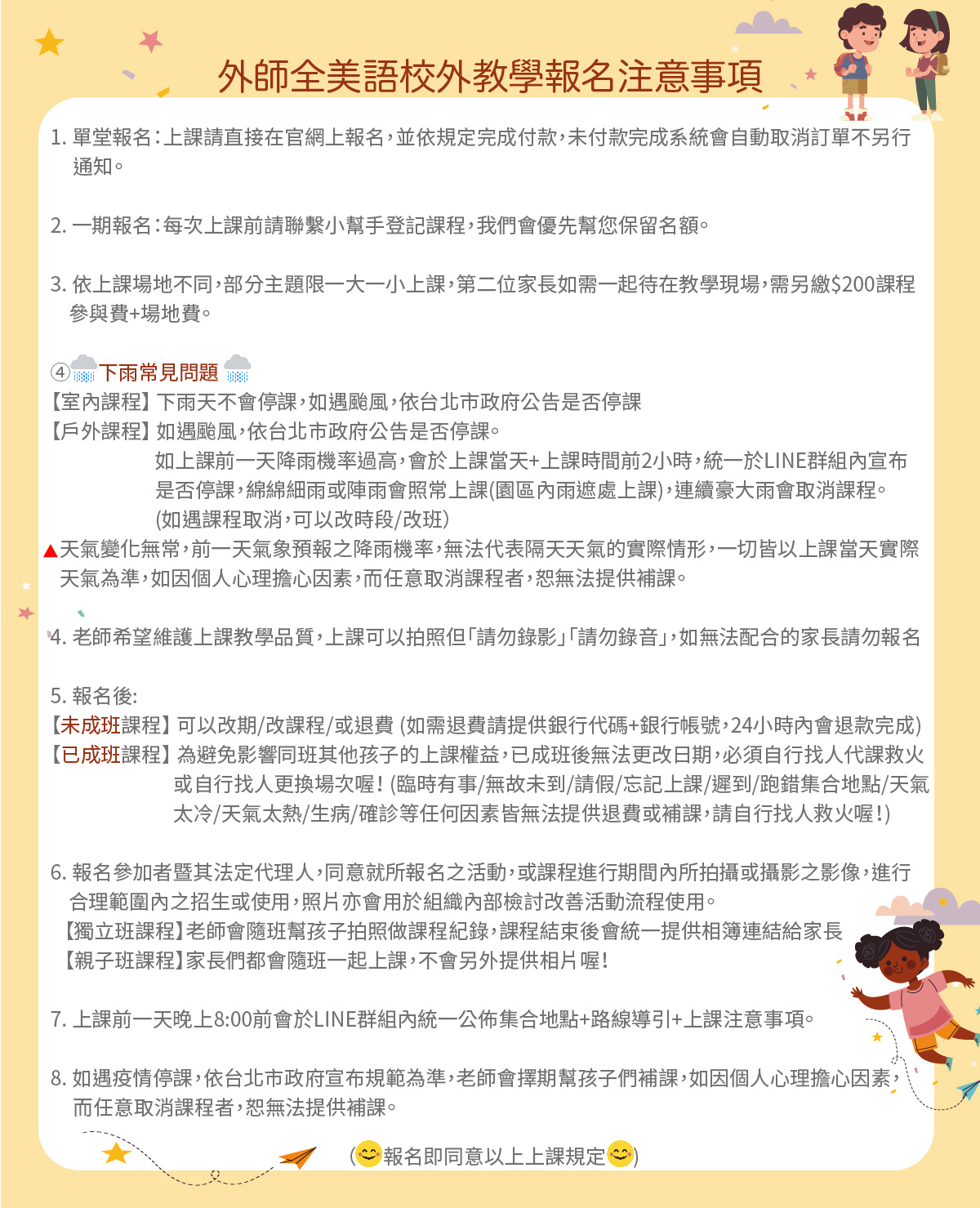 外師全美語校外教學報名注意事項

1. 單堂報名:上課請直接在官網上報名,並依規定完成付款,未付款完成系統會自動取消訂單不另行通知。

2. 一期報名:每次上課前請聯繫小幫手登記課程,我們會優先幫您保留名額。

3. 依上課場地不同,部分主題限一大一小上課,第二位家長如需一起待在教學現場,需另繳$200課程參與費+場地費。

④下雨常見問題
【室內課程】下雨天不會停課,如遇颱風,依台北市政府公告是否停課
【戶外課程】如遇颱風,依台北市政府公告是否停課。
如上課前一天降雨機率過高,會於上課當天+上課時間前2小時,統一於LINE群組內宣布是否停課,綿綿細雨或陣雨會照常上課(園區內雨遮處上課),連續豪大雨會取消課程。
(如遇課程取消,可以改時段/改班)
▲天氣變化無常,前一天氣象預報之降雨機率,無法代表隔天天氣的實際情形,一切皆以上課當天實際天氣為準,如因個人心理擔心因素,而任意取消課程者,恕無法提供補課。

4. 老師希望維護上課教學品質,上課可以拍照但「請勿錄影」「請勿錄音」,如無法配合的家長請勿報名

5. 報名後:
【未成班課程】可以改期/改課程/或退費 (如需退費請提供銀行代碼+銀行帳號,24小時內會退款完成)
【已成班課程】為避免影響同班其他孩子的上課權益,已成班後無法更改日期,必須自行找人代課救火或自行找人更換場次喔!(臨時有事/無故未到/請假/忘記上課/遲到/跑錯集合地點/天氣太冷/天氣太熱/生病/確診等任何因素皆無法提供退費或補課,請自行找人救火喔!)

6. 報名參加者暨其法定代理人,同意就所報名之活動,或課程進行期間內所拍攝或攝影之影像,進行合理範圍內之招生或使用,照片亦會用於組織內部檢討改善活動流程使用。
【獨立班課程】老師會隨班幫孩子拍照做課程紀錄,課程結束後會統一提供相簿連結給家長
【親子班課程】家長們都會隨班一起上課,不會另外提供相片喔!

7. 上課前一天晚上8:00前會於LINE群組內統一公佈集合地點+路線導引+上課注意事項。

8. 如遇疫情停課,依台北市政府宣布規範為準,老師會擇期幫孩子們補課,如因個人心理擔心因素,而任意取消課程者,恕無法提供補課。

(報名即同意以上上課規定)